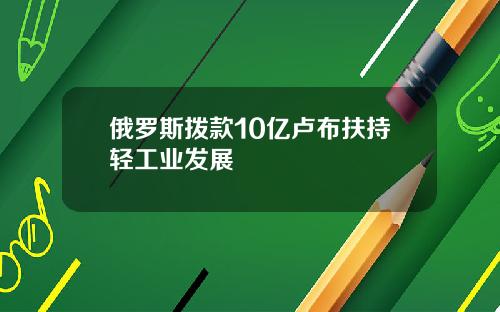 俄罗斯拨款10亿卢布扶持轻工业发展